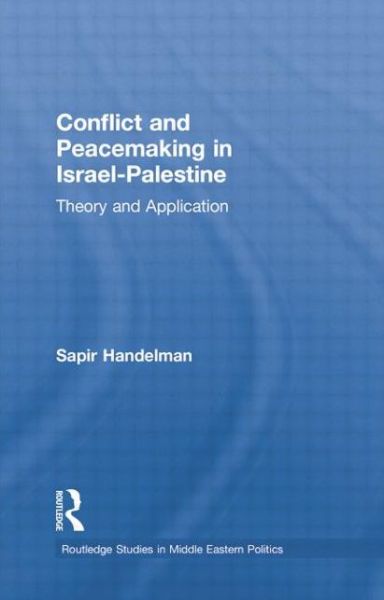 Conflict and Peacemaking in Israel-Palestine

Theory and Application

Sapir Handelman

ROUTLEDGE

Routledge Studies in Middle Eastern Politics